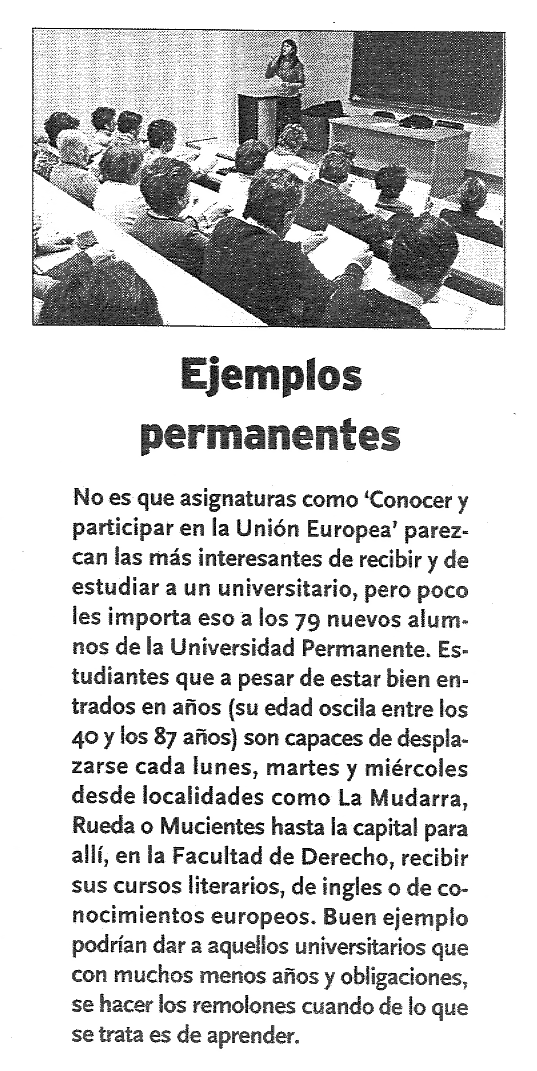 Ejemplos permanentes

No es que asignaturas como 'Conocer y participar en la Unión Europea' parezcan las más interesantes de recibir y de estudiar a un universitario, pero poco les importa eso a los 79 nuevos alumnos de la Universidad Permanente. Estudiantes que a pesar de estar bien entrados en años (su edad oscila entre los 40 y los 87 años) son capaces de desplazarse cada lunes, martes y miércoles desde localidades como La Mudarra, Rueda o Mucientes hasta la capital para allí, en la Facultad de Derecho, recibir sus cursos literarios, de ingles o de conocimientos europeos. Buen ejemplo podrían dar a aquellos universitarios que con muchos menos años y obligaciones, se hacer los remolones cuando de lo que se trata es de aprender.